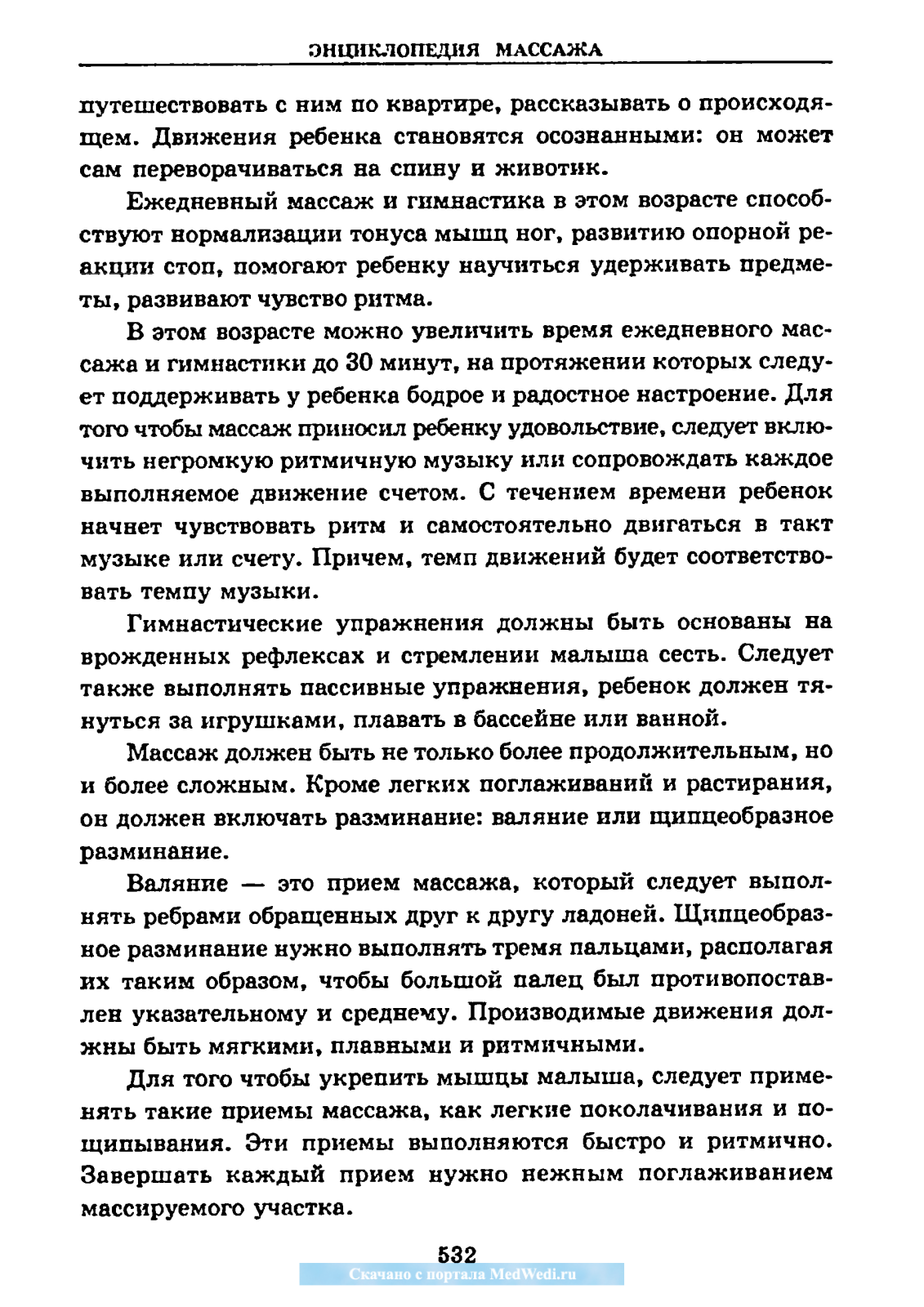 ЭНЦИКЛОПЕДИЯ МАССАЖА

путешествовать с ним по квартире, рассказывать о происходящем. Движения ребенка становятся осознанными: он может сам переворачиваться на спину и животик.

Ежедневный массаж и гимнастика в этом возрасте способствуют нормализации тонуса мышц ног, развитию опорной реакции стоп, помогают ребенку научиться удерживать предметы, развивают чувство ритма.

В этом возрасте можно увеличить время ежедневного массажа и гимнастики до 30 минут, на протяжении которых следует поддерживать у ребенка бодрое и радостное настроение. Для того чтобы массаж приносил ребенку удовольствие, следует включить негромкую ритмичную музыку или сопровождать каждое выполняемое движение счетом. С течением времени ребенок начнет чувствовать ритм и самостоятельно двигаться в такт музыке или счету. Причем, темп движений будет соответствовать темпу музыки.

Гимнастические упражнения должны быть основаны на врожденных рефлексах и стремлении малыша сесть. Следует также выполнять пассивные упражнения, ребенок должен тянуться за игрушками, плавать в бассейне или ванной.

Массаж должен быть не только более продолжительным, но и более сложным. Кроме легких поглаживаний и растирания, он должен включать разминание: валяние или щипцеобразное разминание.

Валяние — это прием массажа, который следует выполнять ребрами обращенных друг к другу ладоней. Щипцеобразное разминание нужно выполнять тремя пальцами, располагая их таким образом, чтобы большой палец был противопоставлен указательному и среднему. Производимые движения должны быть мягкими, плавными и ритмичными.

Для того чтобы укрепить мышцы малыша, следует применять такие приемы массажа, как легкие поколачивания и пощипывания. Эти приемы выполняются быстро и ритмично. Завершать каждый прием нужно нежным поглаживанием массируемого участка.

532

Скачано с портала MedWedi.ru